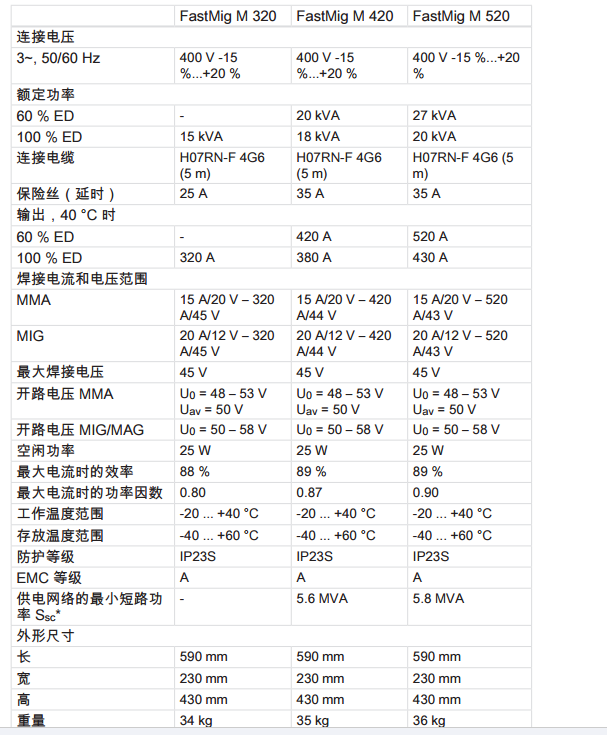 | | FastMig M 320 | FastMig M 420 | FastMig M 520 |
|---|---|---|---|
| 连接电压 | | | |
| 3~, 50/60 Hz | 400 V -15 %...+20 % | 400 V -15 %...+20 % | 400 V -15 %...+20 % |
| 额定功率 | | | |
| 60 % ED | - | 20 kVA | 27 kVA |
| 100 % ED | 15 kVA | 18 kVA | 20 kVA |
| 连接电缆 | H07RN-F 4G6 (5 m) | H07RN-F 4G6 (5 m) | H07RN-F 4G6 (5 m) |
| 保险丝（延时） | 25 A | 35 A | 35 A |
| 输出，40 °C 时 | | | |
| 60 % ED | - | 420 A | 520 A |
| 100 % ED | 320 A | 380 A | 430 A |
| 焊接电流和电压范围 | | | |
| MMA | 15 A/20 V – 320 A/45 V | 15 A/20 V – 420 A/44 V | 15 A/20 V – 520 A/43 V |
| MIG | 20 A/12 V – 320 A/45 V | 20 A/12 V – 420 A/44 V | 20 A/12 V – 520 A/43 V |
| 最大焊接电压 | 45 V | 45 V | 45 V |
| 开路电压 MMA | $U_0$ = 48 – 53 V $U_{av}$ = 50 V | $U_0$ = 48 – 53 V $U_{av}$ = 50 V | $U_0$ = 48 – 53 V $U_{av}$ = 50 V |
| 开路电压 MIG/MAG | $U_0$ = 50 – 58 V | $U_0$ = 50 – 58 V | $U_0$ = 50 – 58 V |
| 空闲功率 | 25 W | 25 W | 25 W |
| 最大电流时的效率 | 88 % | 89 % | 89 % |
| 最大电流时的功率因数 | 0.80 | 0.87 | 0.90 |
| 工作温度范围 | -20 ... +40 °C | -20 ... +40 °C | -20 ... +40 °C |
| 存放温度范围 | -40 ... +60 °C | -40 ... +60 °C | -40 ... +60 °C |
| 防护等级 | IP23S | IP23S | IP23S |
| EMC 等级 | A | A | A |
| 供电网络的最小短路功率 $S_{sc}$* | - | 5.6 MVA | 5.8 MVA |
| 外形尺寸 | | | |
| 长 | 590 mm | 590 mm | 590 mm |
| 宽 | 230 mm | 230 mm | 230 mm |
| 高 | 430 mm | 430 mm | 430 mm |
| 重量 | 34 kg | 35 kg | 36 kg |